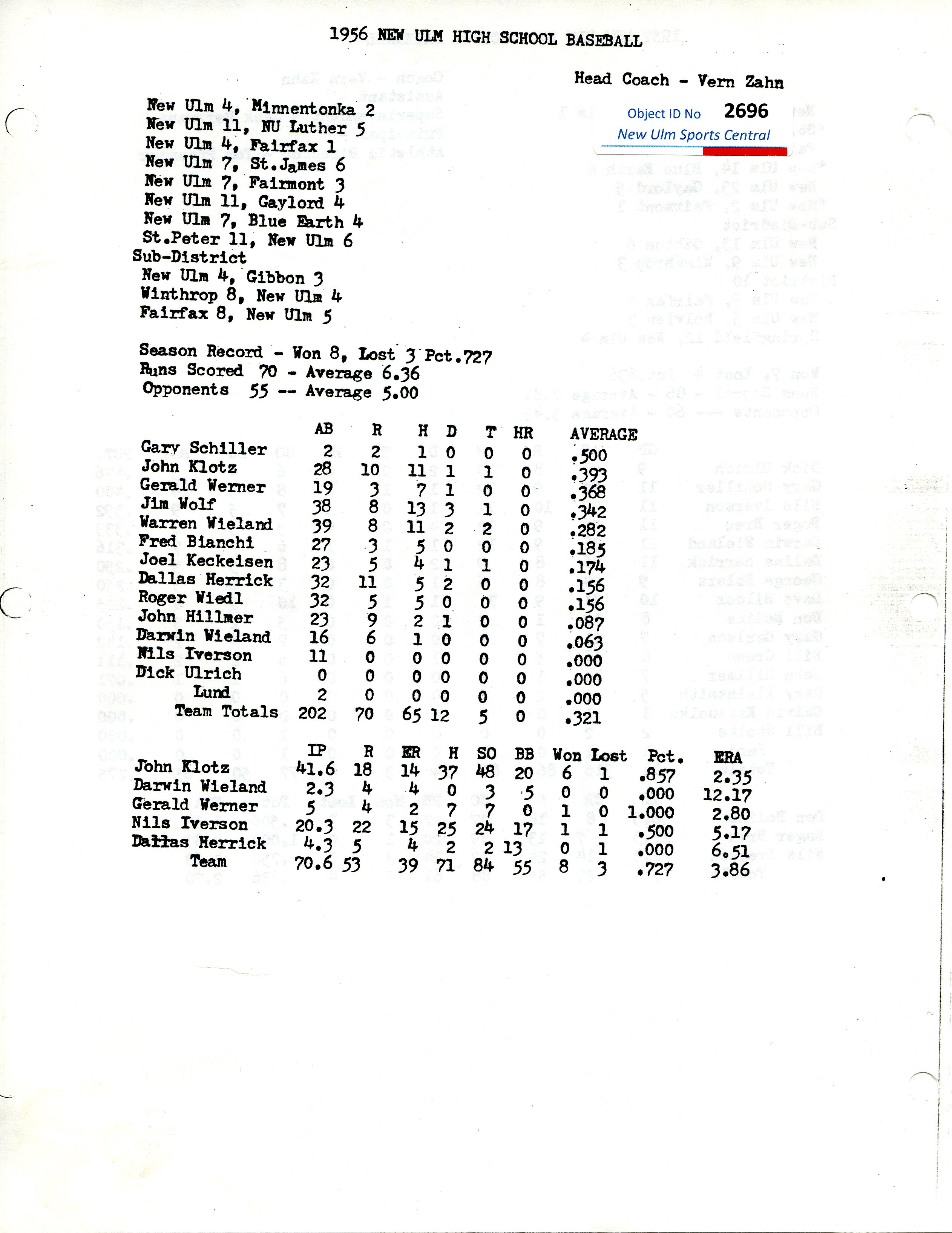 1956 NEW ULM HIGH SCHOOL BASEBALL

Head Coach - Vern Zahn

Object ID No 2696
New Ulm Sports Central

New Ulm 4, Minnentonka 2
New Ulm 11, NU Luther 5
New Ulm 4, Fairfax 1
New Ulm 7, St.James 6
New Ulm 7, Fairmont 3
New Ulm 11, Gaylord 4
New Ulm 7, Blue Earth 4
St.Peter 11, New Ulm 6
Sub-District
New Ulm 4, Gibbon 3
Winthrop 8, New Ulm 4
Fairfax 8, New Ulm 5

Season Record - Won 8, Lost 3 Pct.727
Runs Scored 70 - Average 6.36
Opponents 55 -- Average 5.00

| | AB | R | H | D | T | HR | AVERAGE |
|---|---|---|---|---|---|---|---|
| Gary Schiller | 2 | 2 | 1 | 0 | 0 | 0 | .500 |
| John Klotz | 28 | 10 | 11 | 1 | 1 | 0 | .393 |
| Gerald Werner | 19 | 3 | 7 | 1 | 0 | 0 | .368 |
| Jim Wolf | 38 | 8 | 13 | 3 | 1 | 0 | .342 |
| Warren Wieland | 39 | 8 | 11 | 2 | 2 | 0 | .282 |
| Fred Bianchi | 27 | 3 | 5 | 0 | 0 | 0 | .185 |
| Joel Keckeisen | 23 | 5 | 4 | 1 | 1 | 0 | .174 |
| Dallas Herrick | 32 | 11 | 5 | 2 | 0 | 0 | .156 |
| Roger Wiedl | 32 | 5 | 5 | 0 | 0 | 0 | .156 |
| John Hillmer | 23 | 9 | 2 | 1 | 0 | 0 | .087 |
| Darwin Wieland | 16 | 6 | 1 | 0 | 0 | 0 | .063 |
| Nils Iverson | 11 | 0 | 0 | 0 | 0 | 0 | .000 |
| Dick Ulrich | 0 | 0 | 0 | 0 | 0 | 0 | .000 |
| Lund | 2 | 0 | 0 | 0 | 0 | 0 | .000 |
| Team Totals | 202 | 70 | 65 | 12 | 5 | 0 | .321 |

| | IP | R | ER | H | SO | BB | Won | Lost | Pct. | ERA |
|---|---|---|---|---|---|---|---|---|---|---|
| John Klotz | 41.6 | 18 | 14 | 37 | 48 | 20 | 6 | 1 | .857 | 2.35 |
| Darwin Wieland | 2.3 | 4 | 4 | 0 | 3 | 5 | 0 | 0 | .000 | 12.17 |
| Gerald Werner | 5 | 4 | 2 | 7 | 7 | 0 | 1 | 0 | 1.000 | 2.80 |
| Nils Iverson | 20.3 | 22 | 15 | 25 | 24 | 17 | 1 | 1 | .500 | 5.17 |
| Dallas Herrick | 4.3 | 5 | 4 | 2 | 2 | 13 | 0 | 1 | .000 | 6.51 |
| Team | 70.6 | 53 | 39 | 71 | 84 | 55 | 8 | 3 | .727 | 3.86 |